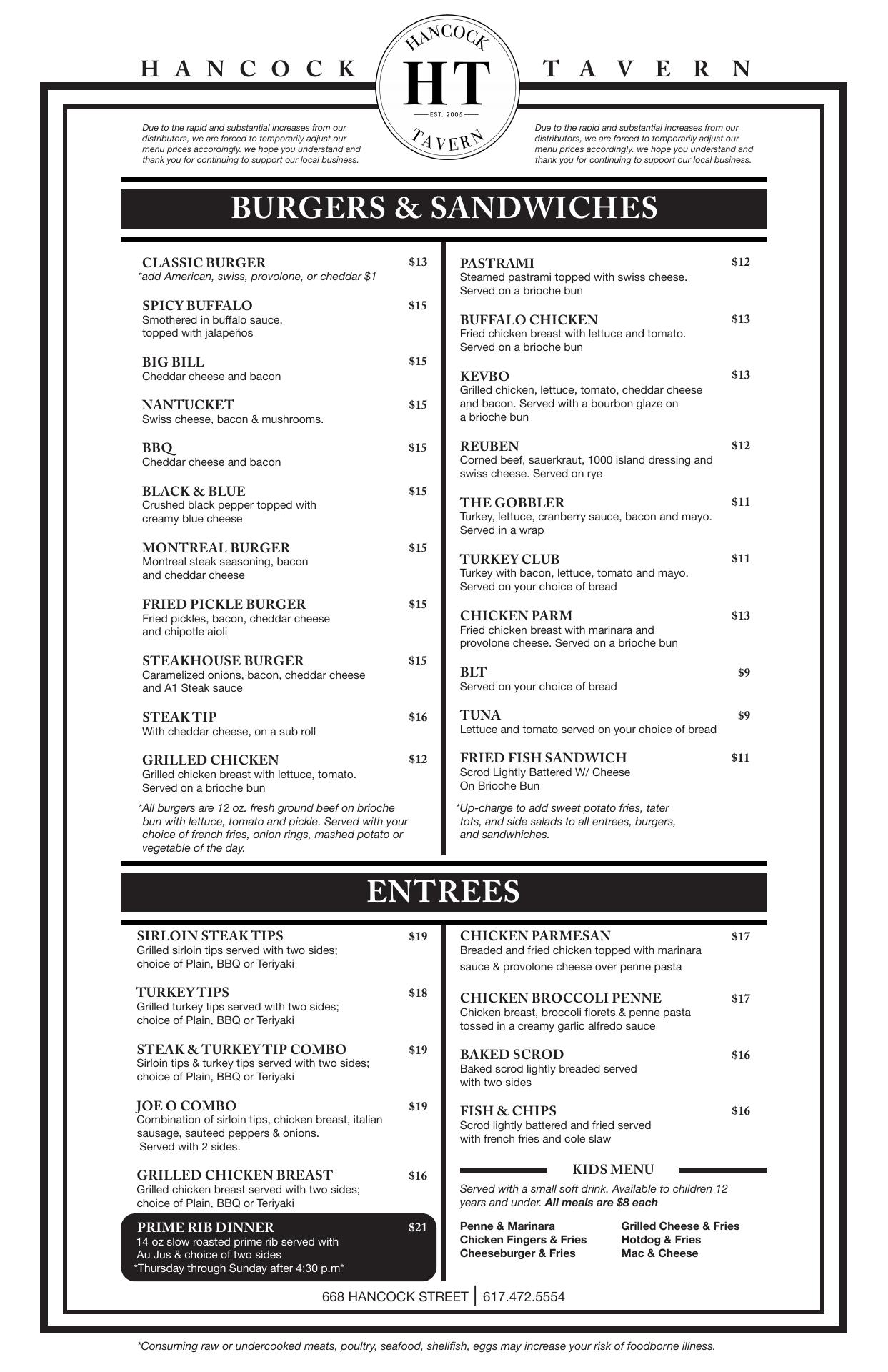 HANCOCK TAVERN

HANCOCK
HT
EST. 2005
TAVERN

Due to the rapid and substantial increases from our distributors, we are forced to temporarily adjust our menu prices accordingly. we hope you understand and thank you for continuing to support our local business.

Due to the rapid and substantial increases from our distributors, we are forced to temporarily adjust our menu prices accordingly. we hope you understand and thank you for continuing to support our local business.

BURGERS & SANDWICHES

CLASSIC BURGER $13
*add American, swiss, provolone, or cheddar $1

SPICY BUFFALO $15
Smothered in buffalo sauce, topped with jalapeños

BIG BILL $15
Cheddar cheese and bacon

NANTUCKET $15
Swiss cheese, bacon & mushrooms.

BBQ $15
Cheddar cheese and bacon

BLACK & BLUE $15
Crushed black pepper topped with creamy blue cheese

MONTREAL BURGER $15
Montreal steak seasoning, bacon and cheddar cheese

FRIED PICKLE BURGER $15
Fried pickles, bacon, cheddar cheese and chipotle aioli

STEAKHOUSE BURGER $15
Caramelized onions, bacon, cheddar cheese and A1 Steak sauce

STEAK TIP $16
With cheddar cheese, on a sub roll

GRILLED CHICKEN $12
Grilled chicken breast with lettuce, tomato. Served on a brioche bun

*All burgers are 12 oz. fresh ground beef on brioche bun with lettuce, tomato and pickle. Served with your choice of french fries, onion rings, mashed potato or vegetable of the day.

PASTRAMI $12
Steamed pastrami topped with swiss cheese. Served on a brioche bun

BUFFALO CHICKEN $13
Fried chicken breast with lettuce and tomato. Served on a brioche bun

KEVBO $13
Grilled chicken, lettuce, tomato, cheddar cheese and bacon. Served with a bourbon glaze on a brioche bun

REUBEN $12
Corned beef, sauerkraut, 1000 island dressing and swiss cheese. Served on rye

THE GOBBLER $11
Turkey, lettuce, cranberry sauce, bacon and mayo. Served in a wrap

TURKEY CLUB $11
Turkey with bacon, lettuce, tomato and mayo. Served on your choice of bread

CHICKEN PARM $13
Fried chicken breast with marinara and provolone cheese. Served on a brioche bun

BLT $9
Served on your choice of bread

TUNA $9
Lettuce and tomato served on your choice of bread

FRIED FISH SANDWICH $11
Scrod Lightly Battered W/ Cheese On Brioche Bun

*Up-charge to add sweet potato fries, tater tots, and side salads to all entrees, burgers, and sandwhiches.

ENTREES

SIRLOIN STEAK TIPS $19
Grilled sirloin tips served with two sides; choice of Plain, BBQ or Teriyaki

TURKEY TIPS $18
Grilled turkey tips served with two sides; choice of Plain, BBQ or Teriyaki

STEAK & TURKEY TIP COMBO $19
Sirloin tips & turkey tips served with two sides; choice of Plain, BBQ or Teriyaki

JOE O COMBO $19
Combination of sirloin tips, chicken breast, italian sausage, sauteed peppers & onions. Served with 2 sides.

GRILLED CHICKEN BREAST $16
Grilled chicken breast served with two sides; choice of Plain, BBQ or Teriyaki

PRIME RIB DINNER $21
14 oz slow roasted prime rib served with Au Jus & choice of two sides
*Thursday through Sunday after 4:30 p.m*

CHICKEN PARMESAN $17
Breaded and fried chicken topped with marinara sauce & provolone cheese over penne pasta

CHICKEN BROCCOLI PENNE $17
Chicken breast, broccoli florets & penne pasta tossed in a creamy garlic alfredo sauce

BAKED SCROD $16
Baked scrod lightly breaded served with two sides

FISH & CHIPS $16
Scrod lightly battered and fried served with french fries and cole slaw

KIDS MENU
Served with a small soft drink. Available to children 12 years and under. All meals are $8 each

Penne & Marinara
Chicken Fingers & Fries
Cheeseburger & Fries

Grilled Cheese & Fries
Hotdog & Fries
Mac & Cheese

668 HANCOCK STREET | 617.472.5554

*Consuming raw or undercooked meats, poultry, seafood, shellfish, eggs may increase your risk of foodborne illness.